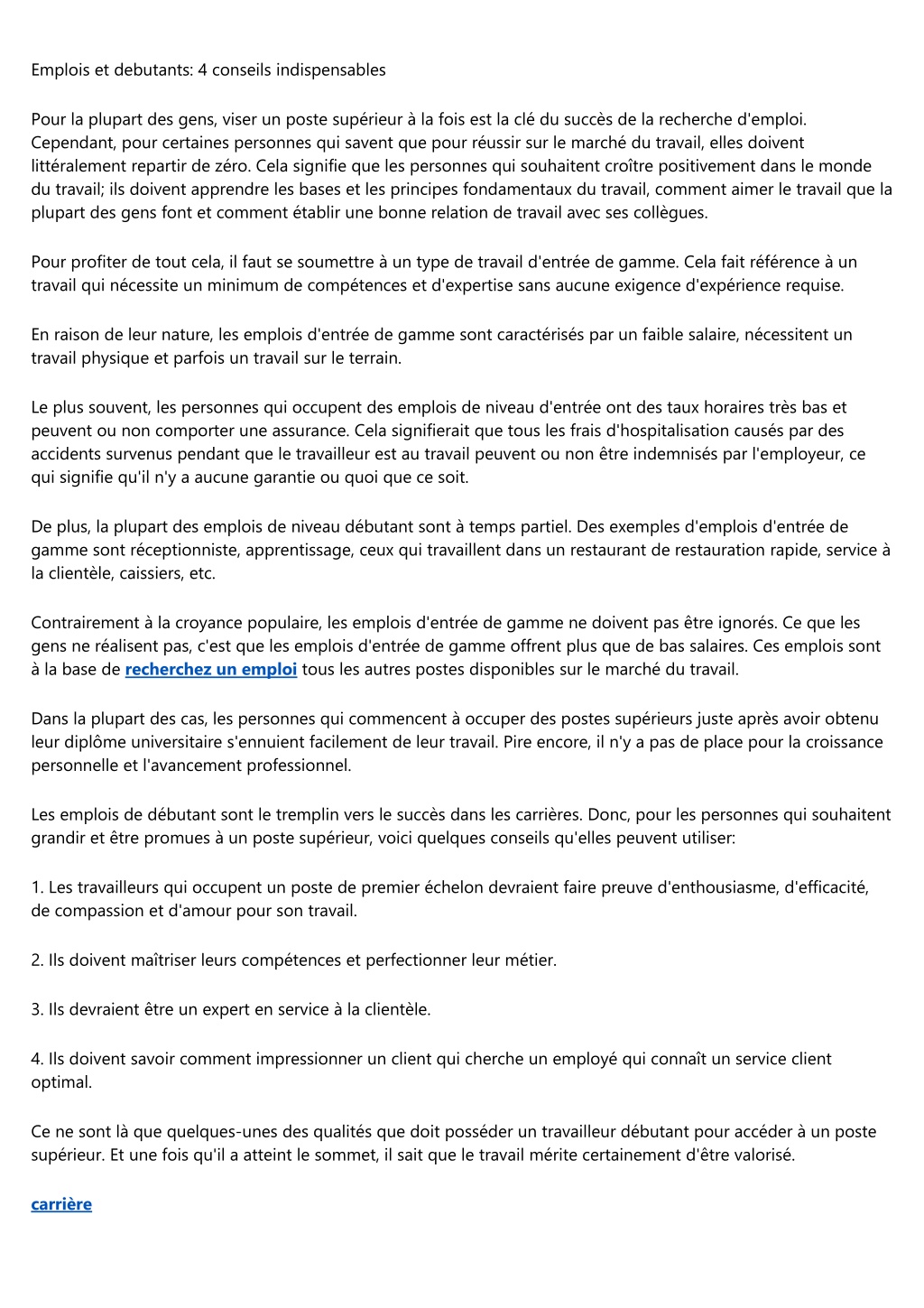 Emplois et debutants: 4 conseils indispensables

Pour la plupart des gens, viser un poste supérieur à la fois est la clé du succès de la recherche d'emploi. Cependant, pour certaines personnes qui savent que pour réussir sur le marché du travail, elles doivent littéralement repartir de zéro. Cela signifie que les personnes qui souhaitent croître positivement dans le monde du travail; ils doivent apprendre les bases et les principes fondamentaux du travail, comment aimer le travail que la plupart des gens font et comment établir une bonne relation de travail avec ses collègues.

Pour profiter de tout cela, il faut se soumettre à un type de travail d'entrée de gamme. Cela fait référence à un travail qui nécessite un minimum de compétences et d'expertise sans aucune exigence d'expérience requise.

En raison de leur nature, les emplois d'entrée de gamme sont caractérisés par un faible salaire, nécessitent un travail physique et parfois un travail sur le terrain.

Le plus souvent, les personnes qui occupent des emplois de niveau d'entrée ont des taux horaires très bas et peuvent ou non comporter une assurance. Cela signifierait que tous les frais d'hospitalisation causés par des accidents survenus pendant que le travailleur est au travail peuvent ou non être indemnisés par l'employeur, ce qui signifie qu'il n'y a aucune garantie ou quoi que ce soit.

De plus, la plupart des emplois de niveau débutant sont à temps partiel. Des exemples d'emplois d'entrée de gamme sont réceptionniste, apprentissage, ceux qui travaillent dans un restaurant de restauration rapide, service à la clientèle, caissiers, etc.

Contrairement à la croyance populaire, les emplois d'entrée de gamme ne doivent pas être ignorés. Ce que les gens ne réalisent pas, c'est que les emplois d'entrée de gamme offrent plus que de bas salaires. Ces emplois sont à la base de recherchez un emploi tous les autres postes disponibles sur le marché du travail.

Dans la plupart des cas, les personnes qui commencent à occuper des postes supérieurs juste après avoir obtenu leur diplôme universitaire s'ennuient facilement de leur travail. Pire encore, il n'y a pas de place pour la croissance personnelle et l'avancement professionnel.

Les emplois de débutant sont le tremplin vers le succès dans les carrières. Donc, pour les personnes qui souhaitent grandir et être promues à un poste supérieur, voici quelques conseils qu'elles peuvent utiliser:

1. Les travailleurs qui occupent un poste de premier échelon devraient faire preuve d'enthousiasme, d'efficacité, de compassion et d'amour pour son travail.

2. Ils doivent maîtriser leurs compétences et perfectionner leur métier.

3. Ils devraient être un expert en service à la clientèle.

4. Ils doivent savoir comment impressionner un client qui cherche un employé qui connaît un service client optimal.

Ce ne sont là que quelques-unes des qualités que doit posséder un travailleur débutant pour accéder à un poste supérieur. Et une fois qu'il a atteint le sommet, il sait que le travail mérite certainement d'être valorisé.

carrière